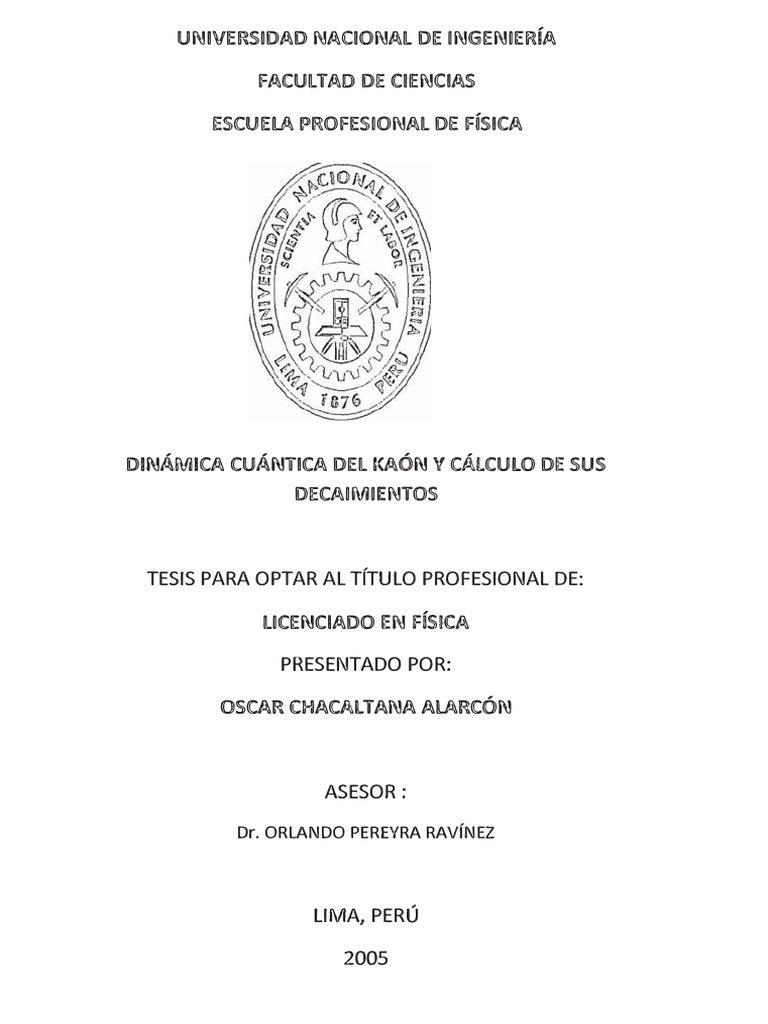 UNIVERSIDAD NACIONAL DE INGENIERÍA

FACULTAD DE CIENCIAS

ESCUELA PROFESIONAL DE FÍSICA

UNIVERSIDAD NACIONAL DE INGENIERIA
SCIENTIA ET LABOR
LIMA 1876 PERU

DINÁMICA CUÁNTICA DEL KAÓN Y CÁLCULO DE SUS DECAIMIENTOS

TESIS PARA OPTAR AL TÍTULO PROFESIONAL DE:

LICENCIADO EN FÍSICA

PRESENTADO POR:

OSCAR CHACALTANA ALARCÓN

ASESOR :

Dr. ORLANDO PEREYRA RAVÍNEZ

LIMA, PERÚ

2005